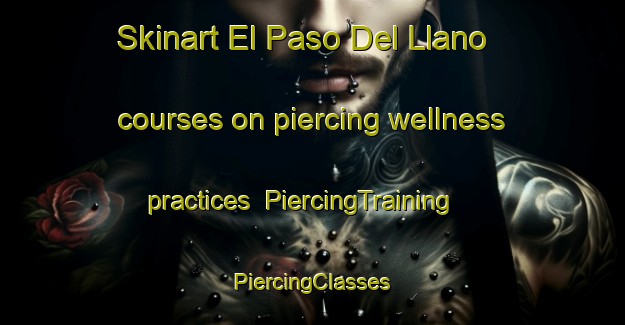 Skinart El Paso Del Llano courses on piercing wellness practices  PiercingTraining PiercingClasses